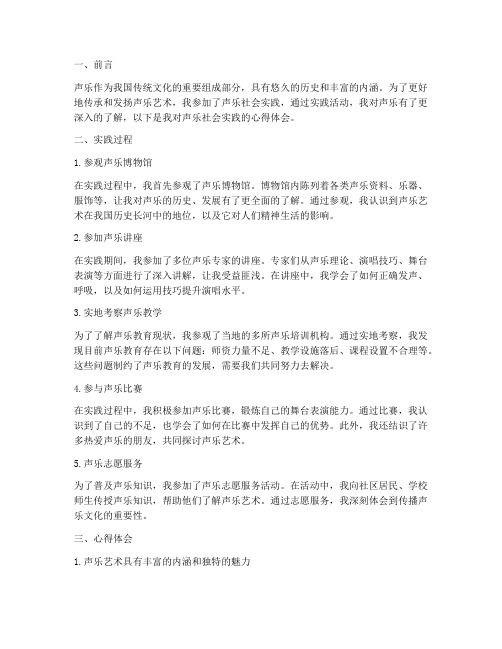 一、前言

声乐作为我国传统文化的重要组成部分，具有悠久的历史和丰富的内涵。为了更好地传承和发扬声乐艺术，我参加了声乐社会实践，通过实践活动，我对声乐有了更深入的了解，以下是我对声乐社会实践的心得体会。

二、实践过程

1. 参观声乐博物馆

在实践过程中，我首先参观了声乐博物馆。博物馆内陈列着各类声乐资料、乐器、服饰等，让我对声乐的历史、发展有了更全面的了解。通过参观，我认识到声乐艺术在我国历史长河中的地位，以及它对人们精神生活的影响。

2. 参加声乐讲座

在实践期间，我参加了多位声乐专家的讲座。专家们从声乐理论、演唱技巧、舞台表演等方面进行了深入讲解，让我受益匪浅。在讲座中，我学会了如何正确发声、呼吸，以及如何运用技巧提升演唱水平。

3. 实地考察声乐教学

为了了解声乐教育现状，我参观了当地的多所声乐培训机构。通过实地考察，我发现目前声乐教育存在以下问题：师资力量不足、教学设施落后、课程设置不合理等。这些问题制约了声乐教育的发展，需要我们共同努力去解决。

4. 参与声乐比赛

在实践过程中，我积极参加声乐比赛，锻炼自己的舞台表演能力。通过比赛，我认识到了自己的不足，也学会了如何在比赛中发挥自己的优势。此外，我还结识了许多热爱声乐的朋友，共同探讨声乐艺术。

5. 声乐志愿服务

为了普及声乐知识，我参加了声乐志愿服务活动。在活动中，我向社区居民、学校师生传授声乐知识，帮助他们了解声乐艺术。通过志愿服务，我深刻体会到传播声乐文化的重要性。

三、心得体会

1. 声乐艺术具有丰富的内涵和独特的魅力